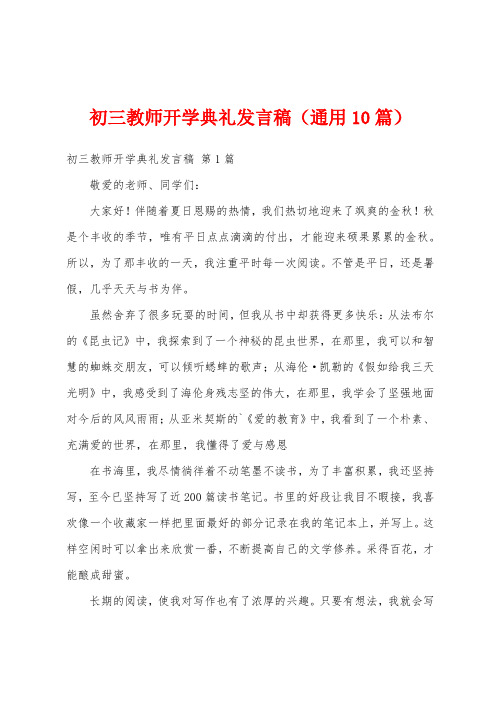 初三教师开学典礼发言稿（通用10篇）

初三教师开学典礼发言稿 第1篇

敬爱的老师、同学们：

大家好！伴随着夏日恩赐的热情，我们热切地迎来了飒爽的金秋！秋是个丰收的季节，唯有平日点点滴滴的付出，才能迎来硕果累累的金秋。所以，为了那丰收的一天，我注重平时每一次阅读。不管是平日，还是暑假，几乎天天与书为伴。

虽然舍弃了很多玩耍的时间，但我从书中却获得更多快乐：从法布尔的《昆虫记》中，我探索到了一个神秘的昆虫世界，在那里，我可以和智慧的蜘蛛交朋友，可以倾听蟋蟀的歌声；从海伦·凯勒的《假如给我三天光明》中，我感受到了海伦身残志坚的伟大，在那里，我学会了坚强地面对今后的风风雨雨；从亚米契斯的`《爱的教育》中，我看到了一个朴素、充满爱的世界，在那里，我懂得了爱与感恩

在书海里，我尽情徜徉着不动笔墨不读书，为了丰富积累，我还坚持写，至今已坚持写了近200篇读书笔记。书里的好段让我目不暇接，我喜欢像一个收藏家一样把里面最好的部分记录在我的笔记本上，并写上。这样空闲时可以拿出来欣赏一番，不断提高自己的文学修养。采得百花，才能酿成甜蜜。

长期的阅读，使我对写作也有了浓厚的兴趣。只要有想法，我就会写